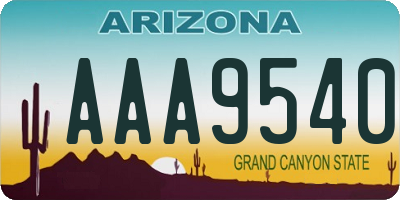 ARIZONA

AAA9540

GRAND CANYON STATE